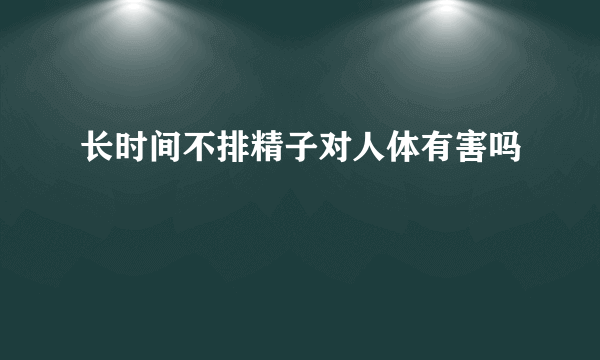 长时间不排精子对人体有害吗